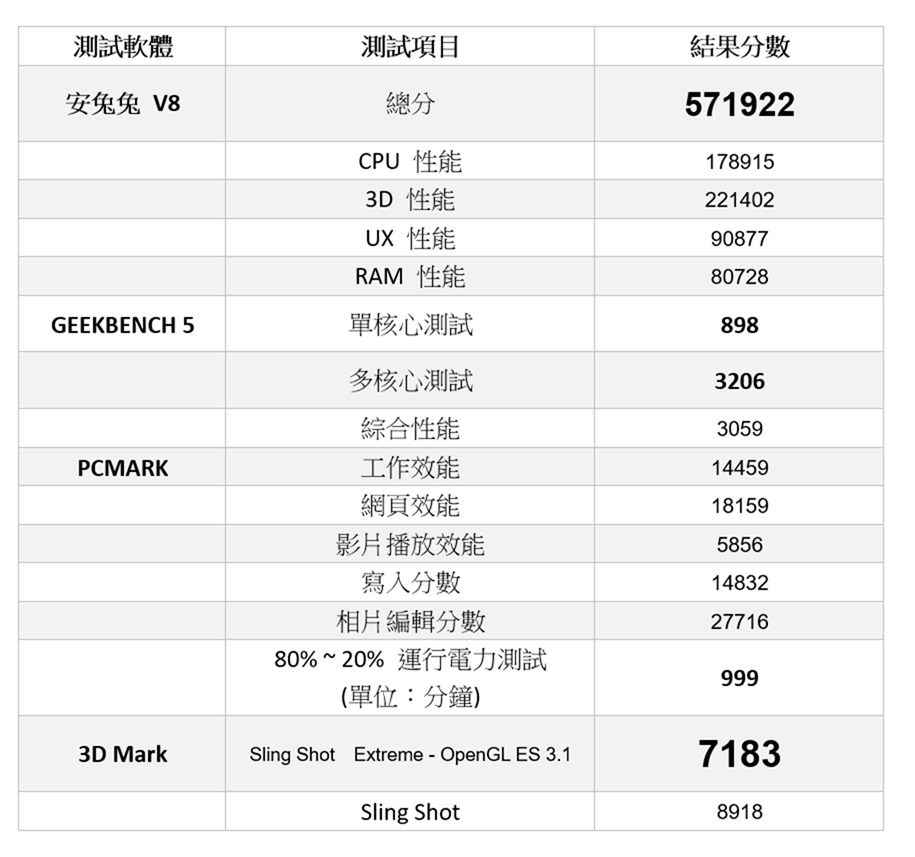 | 測試軟體 | 測試項目 | 結果分數 |
|---|---|---|
| 安兔兔 V8 | 總分 | 571922 |
|  | CPU 性能 | 178915 |
|  | 3D 性能 | 221402 |
|  | UX 性能 | 90877 |
|  | RAM 性能 | 80728 |
| GEEKBENCH 5 | 單核心測試 | 898 |
|  | 多核心測試 | 3206 |
|  | 綜合性能 | 3059 |
| PCMARK | 工作效能 | 14459 |
|  | 網頁效能 | 18159 |
|  | 影片播放效能 | 5856 |
|  | 寫入分數 | 14832 |
|  | 相片編輯分數 | 27716 |
|  | 80% ~ 20% 運行電力測試 (單位：分鐘) | 999 |
| 3D Mark | Sling Shot Extreme - OpenGL ES 3.1 | 7183 |
|  | Sling Shot | 8918 |